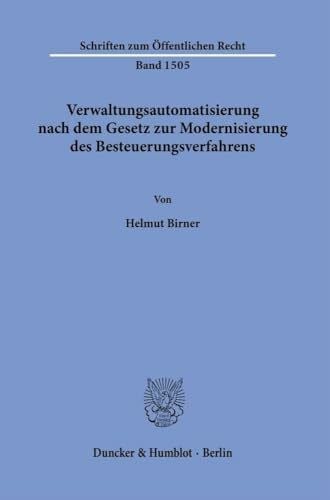 Schriften zum Öffentlichen Recht

Band 1505

Verwaltungsautomatisierung nach dem Gesetz zur Modernisierung des Besteuerungsverfahrens

Von

Helmut Birner

Duncker & Humblot · Berlin